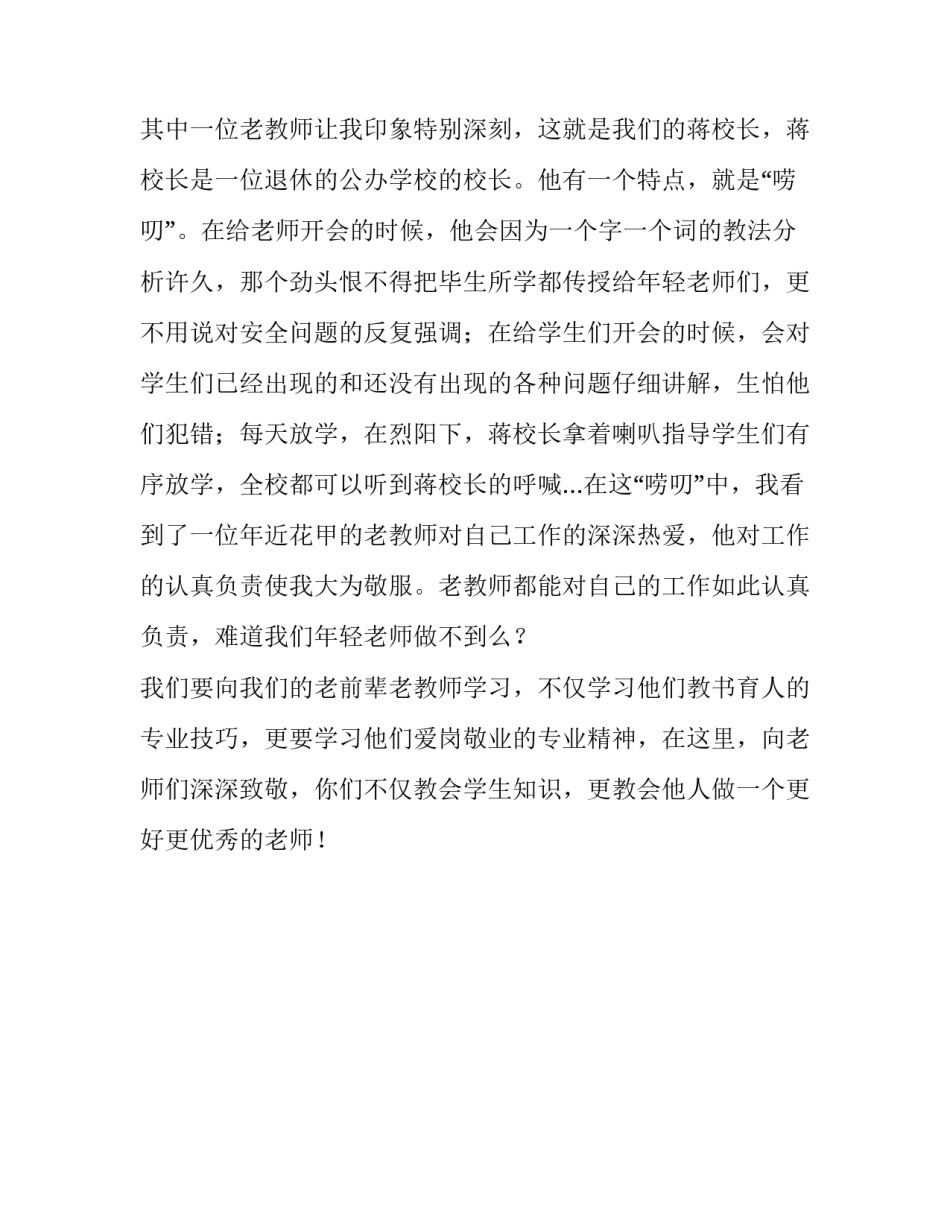 其中一位老教师让我印象特别深刻，这就是我们的蒋校长，蒋校长是一位退休的公办学校的校长。他有一个特点，就是“唠叨”。在给老师开会的时候，他会因为一个字一个词的教法分析许久，那个劲头恨不得把毕生所学都传授给年轻老师们，更不用说对安全问题的反复强调；在给学生们开会的时候，会对学生们已经出现的和还没有出现的各种问题仔细讲解，生怕他们犯错；每天放学，在烈阳下，蒋校长拿着喇叭指导学生们有序放学，全校都可以听到蒋校长的呼喊...在这“唠叨”中，我看到了一位年近花甲的老教师对自己工作的深深热爱，他对工作的认真负责使我大为敬服。老教师都能对自己的工作如此认真负责，难道我们年轻老师做不到么？

我们要向我们的老前辈老教师学习，不仅学习他们教书育人的专业技巧，更要学习他们爱岗敬业的专业精神，在这里，向老师们深深致敬，你们不仅教会学生知识，更教会他人做一个更好更优秀的老师！